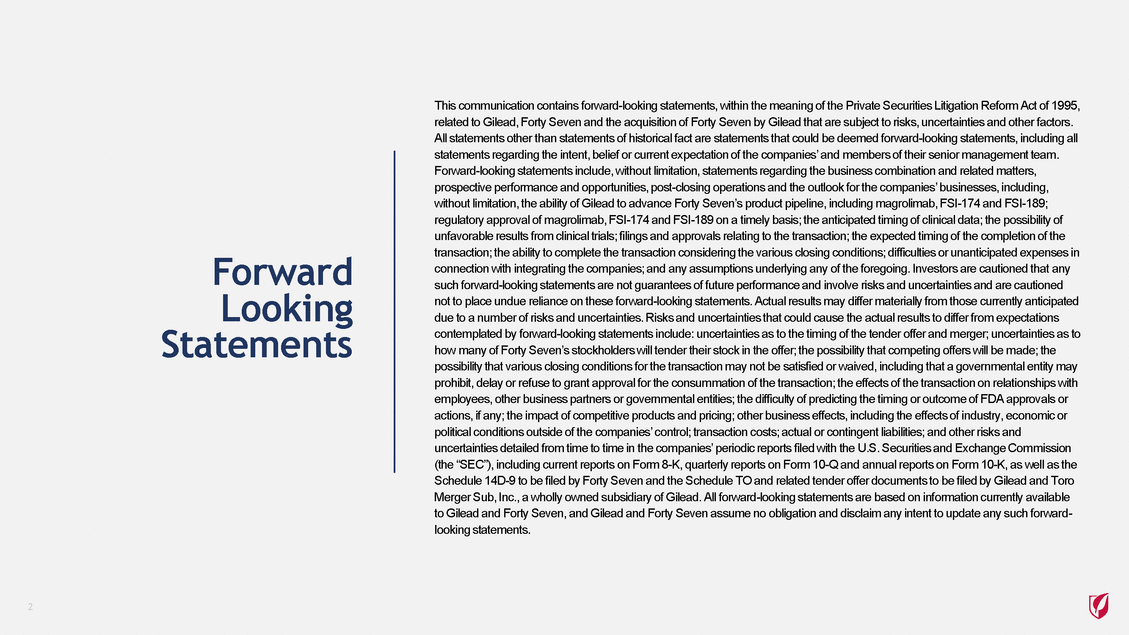 Forward Looking Statements

This communication contains forward-looking statements, within the meaning of the Private Securities Litigation Reform Act of 1995, related to Gilead, Forty Seven and the acquisition of Forty Seven by Gilead that are subject to risks, uncertainties and other factors. All statements other than statements of historical fact are statements that could be deemed forward-looking statements, including all statements regarding the intent, belief or current expectation of the companies' and members of their senior management team. Forward-looking statements include, without limitation, statements regarding the business combination and related matters, prospective performance and opportunities, post-closing operations and the outlook for the companies' businesses, including, without limitation, the ability of Gilead to advance Forty Seven's product pipeline, including magrolimab, FSI-174 and FSI-189; regulatory approval of magrolimab, FSI-174 and FSI-189 on a timely basis; the anticipated timing of clinical data; the possibility of unfavorable results from clinical trials; filings and approvals relating to the transaction; the expected timing of the completion of the transaction; the ability to complete the transaction considering the various closing conditions; difficulties or unanticipated expenses in connection with integrating the companies; and any assumptions underlying any of the foregoing. Investors are cautioned that any such forward-looking statements are not guarantees of future performance and involve risks and uncertainties and are cautioned not to place undue reliance on these forward-looking statements. Actual results may differ materially from those currently anticipated due to a number of risks and uncertainties. Risks and uncertainties that could cause the actual results to differ from expectations contemplated by forward-looking statements include: uncertainties as to the timing of the tender offer and merger; uncertainties as to how many of Forty Seven's stockholders will tender their stock in the offer; the possibility that competing offers will be made; the possibility that various closing conditions for the transaction may not be satisfied or waived, including that a governmental entity may prohibit, delay or refuse to grant approval for the consummation of the transaction; the effects of the transaction on relationships with employees, other business partners or governmental entities; the difficulty of predicting the timing or outcome of FDA approvals or actions, if any; the impact of competitive products and pricing; other business effects, including the effects of industry, economic or political conditions outside of the companies' control; transaction costs; actual or contingent liabilities; and other risks and uncertainties detailed from time to time in the companies' periodic reports filed with the U.S. Securities and Exchange Commission (the "SEC"), including current reports on Form 8-K, quarterly reports on Form 10-Q and annual reports on Form 10-K, as well as the Schedule 14D-9 to be filed by Forty Seven and the Schedule TO and related tender offer documents to be filed by Gilead and Toro Merger Sub, Inc., a wholly owned subsidiary of Gilead. All forward-looking statements are based on information currently available to Gilead and Forty Seven, and Gilead and Forty Seven assume no obligation and disclaim any intent to update any such forward-looking statements.

2